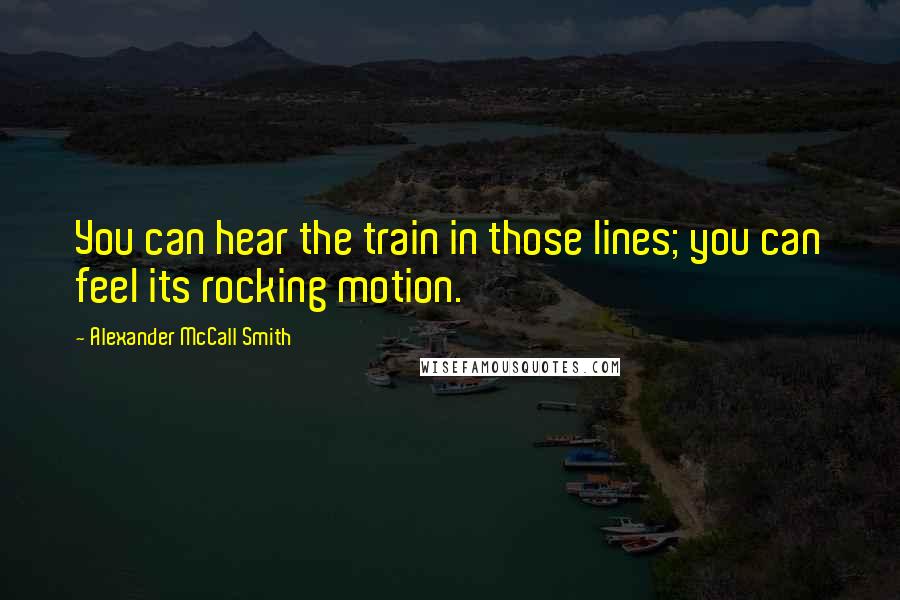 You can hear the train in those lines; you can feel its rocking motion.

- Alexander McCall Smith

WISEFAMOUSQUOTES.COM